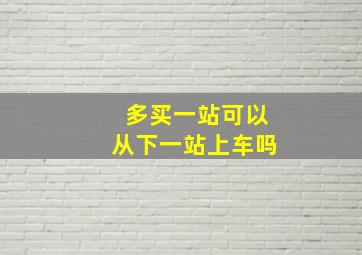 多买一站可以
从下一站上车吗